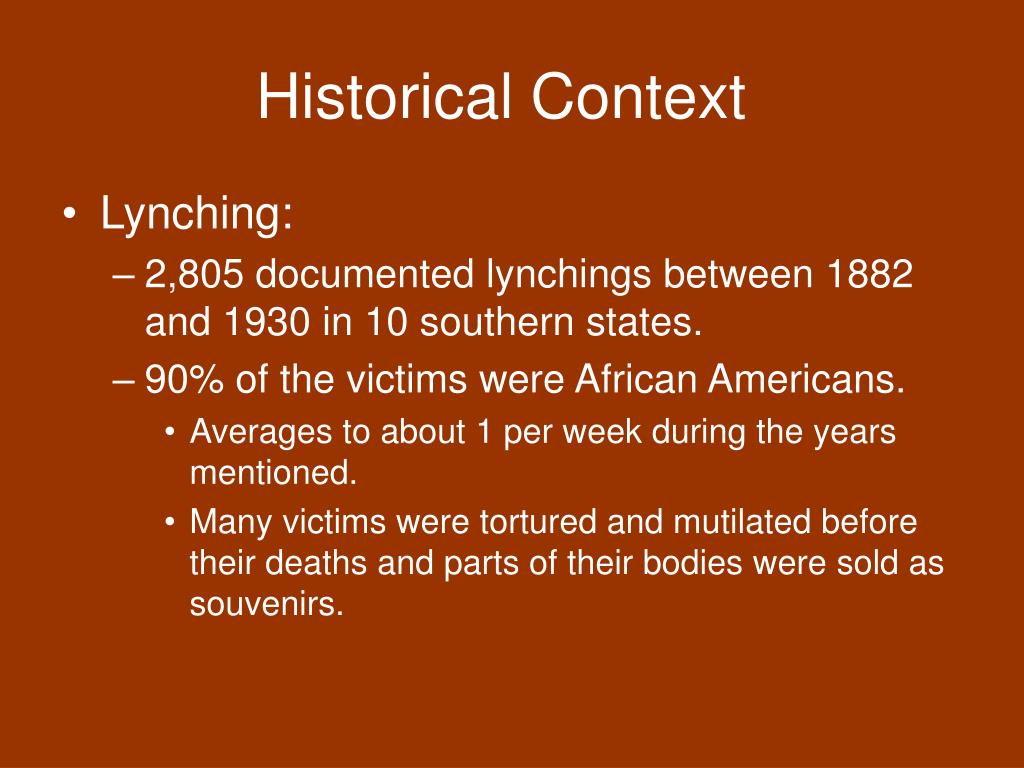 Historical Context

• Lynching:
– 2,805 documented lynchings between 1882 and 1930 in 10 southern states.
– 90% of the victims were African Americans.
• Averages to about 1 per week during the years mentioned.
• Many victims were tortured and mutilated before their deaths and parts of their bodies were sold as souvenirs.